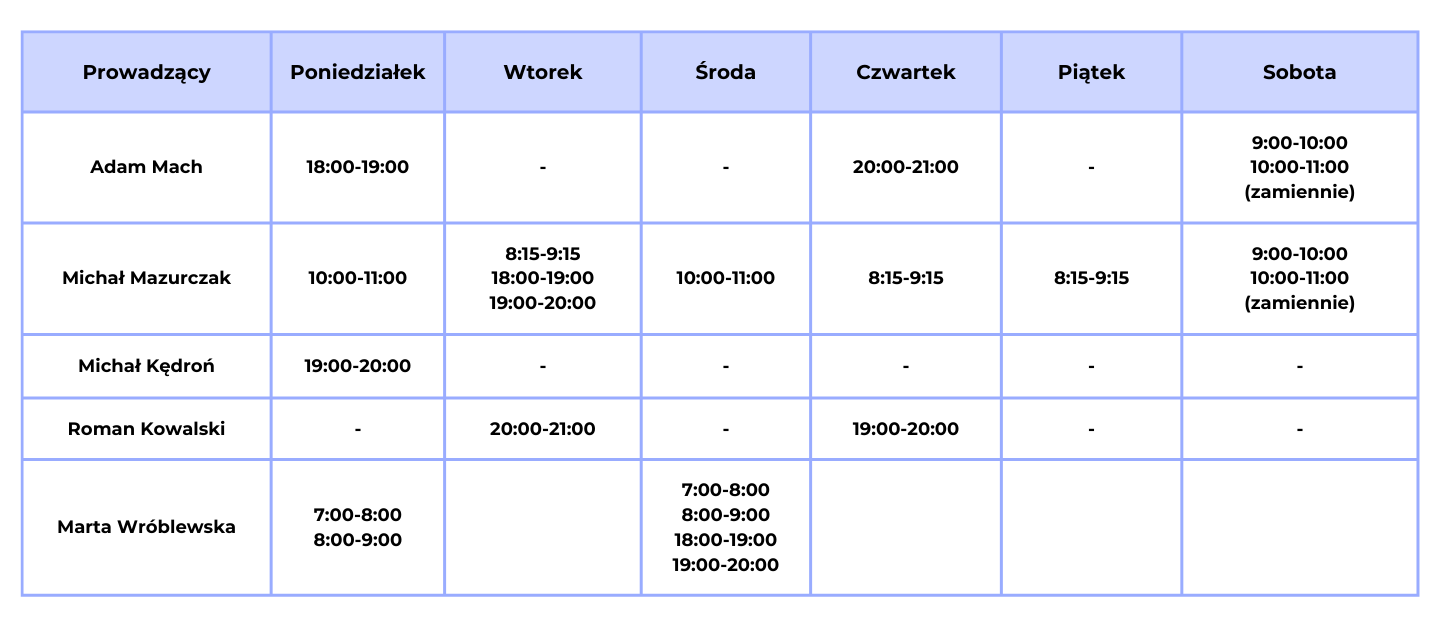 | Prowadzący | Poniedziałek | Wtorek | Środa | Czwartek | Piątek | Sobota |
|---|---|---|---|---|---|---|
| Adam Mach | 18:00-19:00 | - | - | 20:00-21:00 | - | 9:00-10:00 10:00-11:00 (zamiennie) |
| Michał Mazurczak | 10:00-11:00 | 8:15-9:15 18:00-19:00 19:00-20:00 | 10:00-11:00 | 8:15-9:15 | 8:15-9:15 | 9:00-10:00 10:00-11:00 (zamiennie) |
| Michał Kędroń | 19:00-20:00 | - | - | - | - | - |
| Roman Kowalski | - | 20:00-21:00 | - | 19:00-20:00 | - | - |
| Marta Wróblewska | 7:00-8:00 8:00-9:00 | | 7:00-8:00 8:00-9:00 18:00-19:00 19:00-20:00 | | | |